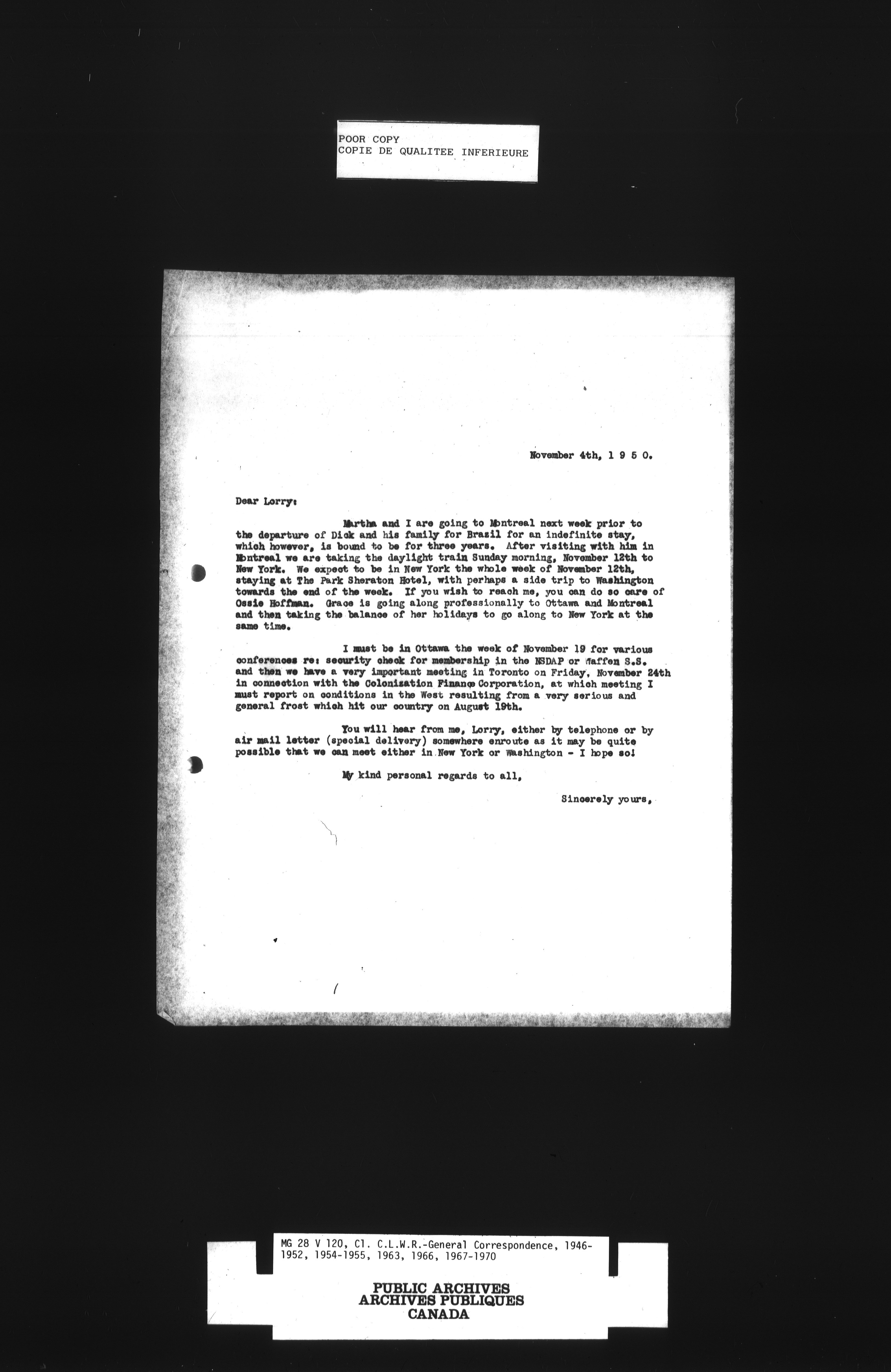 POOR COPY
COPIE DE QUALITEE INFERIEURE

November 4th, 1 9 5 0.

Dear Lorry:

Martha and I are going to Montreal next week prior to the departure of Dick and his family for Brazil for an indefinite stay, which however, is bound to be for three years. After visiting with him in Montreal we are taking the daylight train Sunday morning, November 12th to New York. We expect to be in New York the whole week of November 12th, staying at The Park Sheraton Hotel, with perhaps a side trip to Washington towards the end of the week. If you wish to reach me, you can do so care of Ossie Hoffman. Grace is going along professionally to Ottawa and Montreal and then taking the balance of her holidays to go along to New York at the same time.

I must be in Ottawa the week of November 19 for various conferences re: security check for membership in the NSDAP or Waffen S.S. and then we have a very important meeting in Toronto on Friday, November 24th in connection with the Colonization Finance Corporation, at which meeting I must report on conditions in the West resulting from a very serious and general frost which hit our country on August 19th.

You will hear from me, Lorry, either by telephone or by air mail letter (special delivery) somewhere enroute as it may be quite possible that we can meet either in New York or Washington - I hope so!

My kind personal regards to all,

Sincerely yours,

MG 28 V 120, C1. C.L.W.R.-General Correspondence, 1946-1952, 1954-1955, 1963, 1966, 1967-1970

PUBLIC ARCHIVES
ARCHIVES PUBLIQUES
CANADA